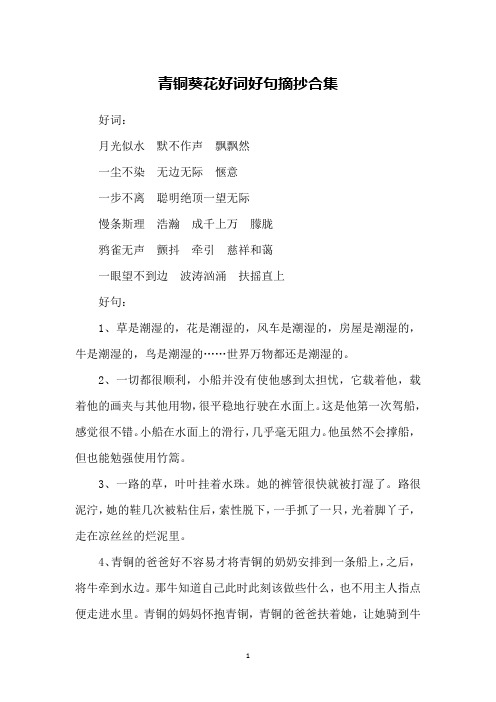 青铜葵花好词好句摘抄合集

好词：

月光似水　默不作声　飘飘然

一尘不染　无边无际　惬意

一步不离　聪明绝顶一望无际

慢条斯理　浩瀚　成千上万　朦胧

鸦雀无声　颤抖　牵引　慈祥和蔼

一眼望不到边　波涛汹涌　扶摇直上

好句：

1、草是潮湿的，花是潮湿的，风车是潮湿的，房屋是潮湿的，牛是潮湿的，鸟是潮湿的……世界万物都还是潮湿的。

2、一切都很顺利，小船并没有使他感到太担忧，它载着他，载着他的画夹与其他用物，很平稳地行驶在水面上。这是他第一次驾船，感觉很不错。小船在水面上的滑行，几乎毫无阻力。他虽然不会撑船，但也能勉强使用竹篙。

3、一路的草，叶叶挂着水珠。她的裤管很快就被打湿了。路很泥泞，她的鞋几次被粘住后，索性脱下，一手抓了一只，光着脚丫子，走在凉丝丝的烂泥里。

4、青铜的爸爸好不容易才将青铜的奶奶安排到一条船上，之后，将牛牵到水边。那牛知道自己此时此刻该做些什么，也不用主人指点便走进水里。青铜的妈妈怀抱青铜，青铜的爸爸扶着她，让她骑到牛

1